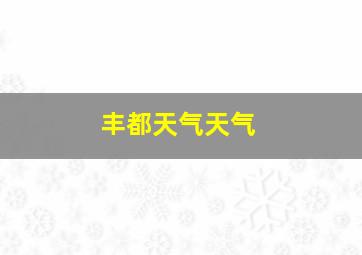 丰都天气天气